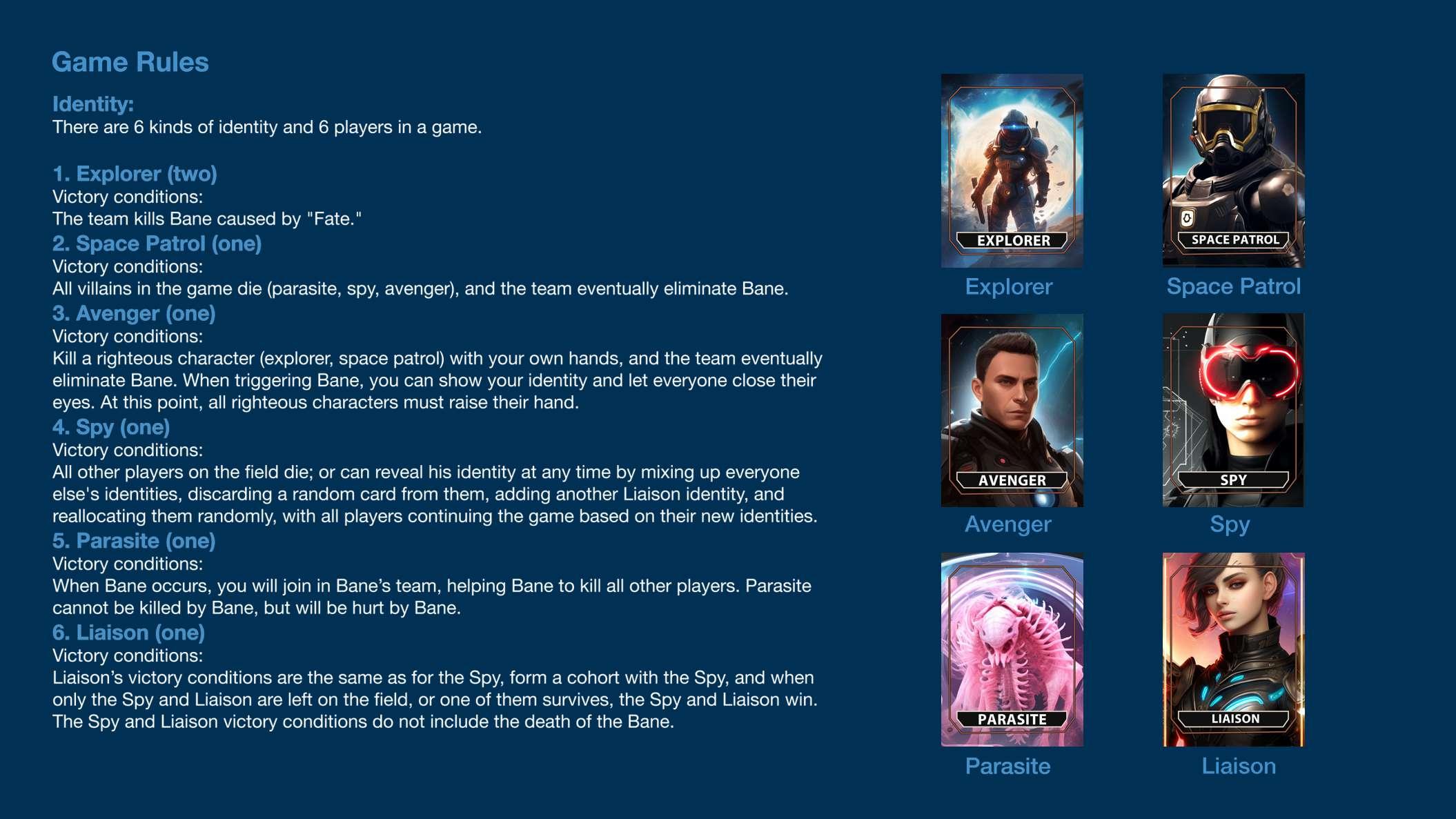 Game Rules

Identity:
There are 6 kinds of identity and 6 players in a game.

1. Explorer (two)
Victory conditions:
The team kills Bane caused by "Fate."

2. Space Patrol (one)
Victory conditions:
All villains in the game die (parasite, spy, avenger), and the team eventually eliminate Bane.

3. Avenger (one)
Victory conditions:
Kill a righteous character (explorer, space patrol) with your own hands, and the team eventually eliminate Bane. When triggering Bane, you can show your identity and let everyone close their eyes. At this point, all righteous characters must raise their hand.

4. Spy (one)
Victory conditions:
All other players on the field die; or can reveal his identity at any time by mixing up everyone else's identities, discarding a random card from them, adding another Liaison identity, and reallocating them randomly, with all players continuing the game based on their new identities.

5. Parasite (one)
Victory conditions:
When Bane occurs, you will join in Bane's team, helping Bane to kill all other players. Parasite cannot be killed by Bane, but will be hurt by Bane.

6. Liaison (one)
Victory conditions:
Liaison's victory conditions are the same as for the Spy, form a cohort with the Spy, and when only the Spy and Liaison are left on the field, or one of them survives, the Spy and Liaison win. The Spy and Liaison victory conditions do not include the death of the Bane.

EXPLORER
Explorer

SPACE PATROL
Space Patrol

AVENGER
Avenger

SPY
Spy

PARASITE
Parasite

LIAISON
Liaison